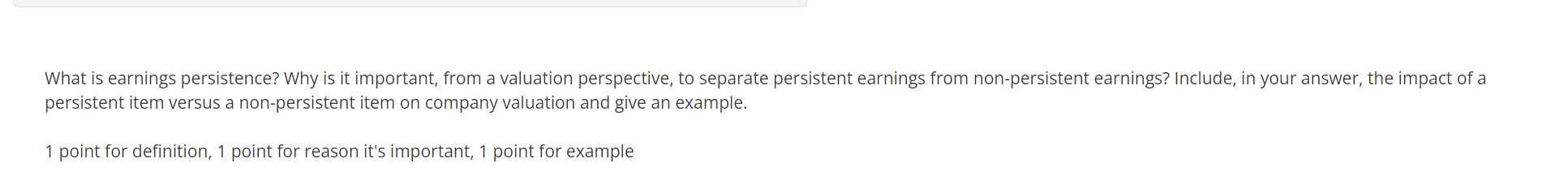 What is earnings persistence? Why is it important, from a valuation perspective, to separate persistent earnings from non-persistent earnings? Include, in your answer, the impact of a persistent item versus a non-persistent item on company valuation and give an example.

1 point for definition, 1 point for reason it's important, 1 point for example